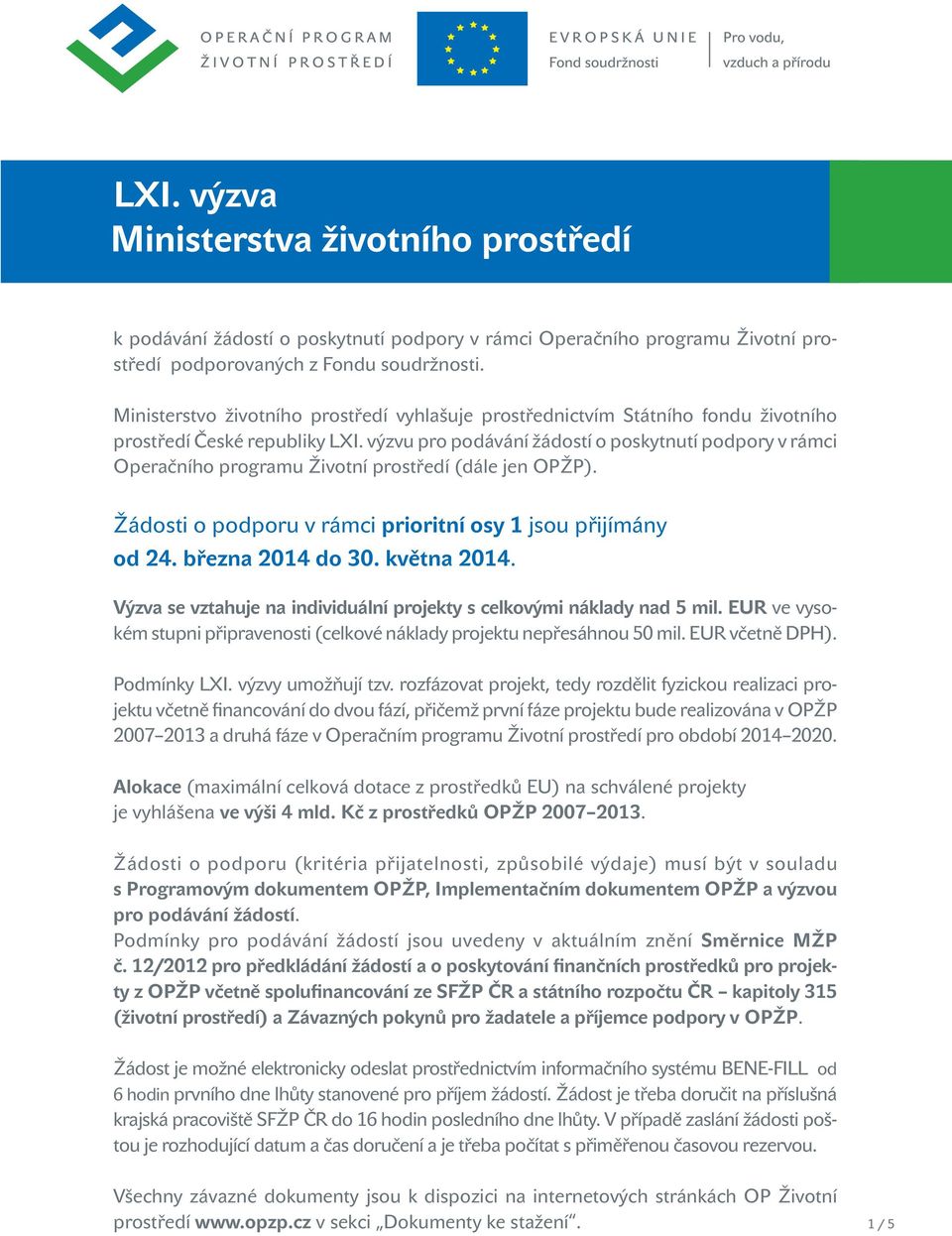 OPERAČNÍ PROGRAM
ŽIVOTNÍ PROSTŘEDÍ

EVROPSKÁ UNIE
Fond soudržnosti

Pro vodu,
vzduch a přírodu

LXI. výzva
Ministerstva životního prostředí

k podávání žádostí o poskytnutí podpory v rámci Operačního programu Životní prostředí podporovaných z Fondu soudržnosti.

Ministerstvo životního prostředí vyhlašuje prostřednictvím Státního fondu životního prostředí České republiky LXI. výzvu pro podávání žádostí o poskytnutí podpory v rámci Operačního programu Životní prostředí (dále jen OPŽP).

Žádosti o podporu v rámci prioritní osy 1 jsou přijímány od 24. března 2014 do 30. května 2014.

Výzva se vztahuje na individuální projekty s celkovými náklady nad 5 mil. EUR ve vysokém stupni připravenosti (celkové náklady projektu nepřesáhnou 50 mil. EUR včetně DPH).

Podmínky LXI. výzvy umožňují tzv. rozfázovat projekt, tedy rozdělit fyzickou realizaci projektu včetně financování do dvou fází, přičemž první fáze projektu bude realizována v OPŽP 2007–2013 a druhá fáze v Operačním programu Životní prostředí pro období 2014–2020.

Alokace (maximální celková dotace z prostředků EU) na schválené projekty je vyhlášena ve výši 4 mld. Kč z prostředků OPŽP 2007–2013.

Žádosti o podporu (kritéria přijatelnosti, způsobilé výdaje) musí být v souladu s Programovým dokumentem OPŽP, Implementačním dokumentem OPŽP a výzvou pro podávání žádostí.
Podmínky pro podávání žádostí jsou uvedeny v aktuálním znění Směrnice MŽP č. 12/2012 pro předkládání žádostí a o poskytování finančních prostředků pro projekty z OPŽP včetně spolufinancování ze SFŽP ČR a státního rozpočtu ČR – kapitoly 315 (životní prostředí) a Závazných pokynů pro žadatele a příjemce podpory v OPŽP.

Žádost je možné elektronicky odeslat prostřednictvím informačního systému BENE-FILL od 6 hodin prvního dne lhůty stanovené pro příjem žádostí. Žádost je třeba doručit na příslušná krajská pracoviště SFŽP ČR do 16 hodin posledního dne lhůty. V případě zaslání žádosti poštou je rozhodující datum a čas doručení a je třeba počítat s přiměřenou časovou rezervou.

Všechny závazné dokumenty jsou k dispozici na internetových stránkách OP Životní prostředí www.opzp.cz v sekci „Dokumenty ke stažení“.

1 / 5